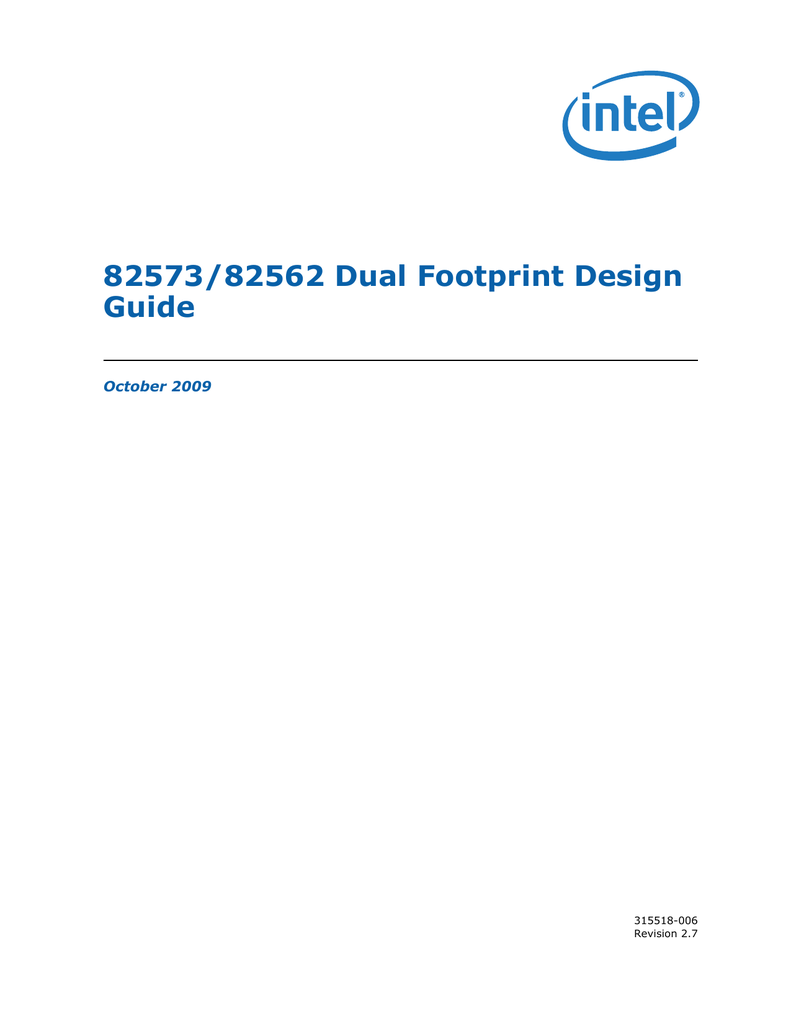 intel®

82573/82562 Dual Footprint Design Guide

October 2009

315518-006
Revision 2.7